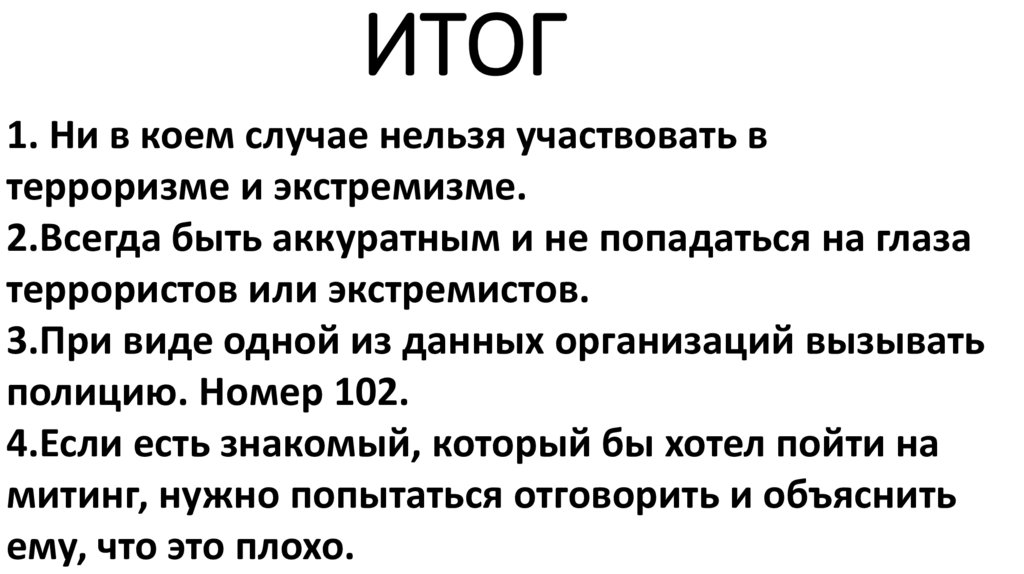 ИТОГ

1. Ни в коем случае нельзя участвовать в терроризме и экстремизме.
2.Всегда быть аккуратным и не попадаться на глаза террористов или экстремистов.
3.При виде одной из данных организаций вызывать полицию. Номер 102.
4.Если есть знакомый, который бы хотел пойти на митинг, нужно попытаться отговорить и объяснить ему, что это плохо.